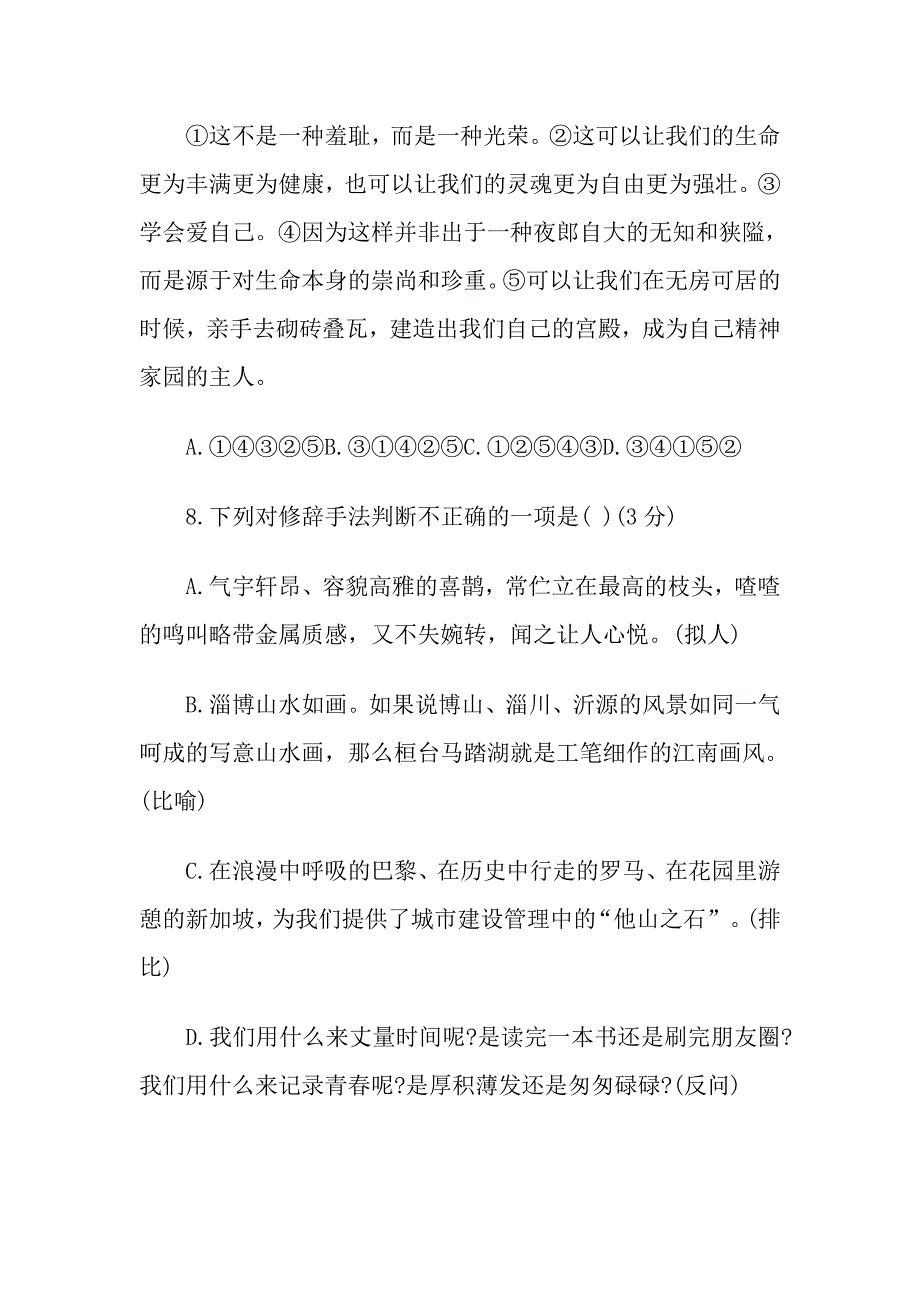 ①这不是一种羞耻，而是一种光荣。②这可以让我们的生命更为丰满更为健康，也可以让我们的灵魂更为自由更为强壮。③学会爱自己。④因为这样并非出于一种夜郎自大的无知和狭隘，而是源于对生命本身的崇尚和珍重。⑤可以让我们在无房可居的时候，亲手去砌砖叠瓦，建造出我们自己的宫殿，成为自己精神家园的主人。

A.①④③②⑤B.③①④②⑤C.①②⑤④③D.③④①⑤②

8.下列对修辞手法判断不正确的一项是( )(3 分)

A.气宇轩昂、容貌高雅的喜鹊，常伫立在最高的枝头，喳喳的鸣叫略带金属质感，又不失婉转，闻之让人心悦。(拟人)

B.淄博山水如画。如果说博山、淄川、沂源的风景如同一气呵成的写意山水画，那么桓台马踏湖就是工笔细作的江南画风。(比喻)

C.在浪漫中呼吸的巴黎、在历史中行走的罗马、在花园里游憩的新加坡，为我们提供了城市建设管理中的“他山之石”。(排比)

D.我们用什么来丈量时间呢?是读完一本书还是刷完朋友圈?我们用什么来记录青春呢?是厚积薄发还是匆匆碌碌?(反问)